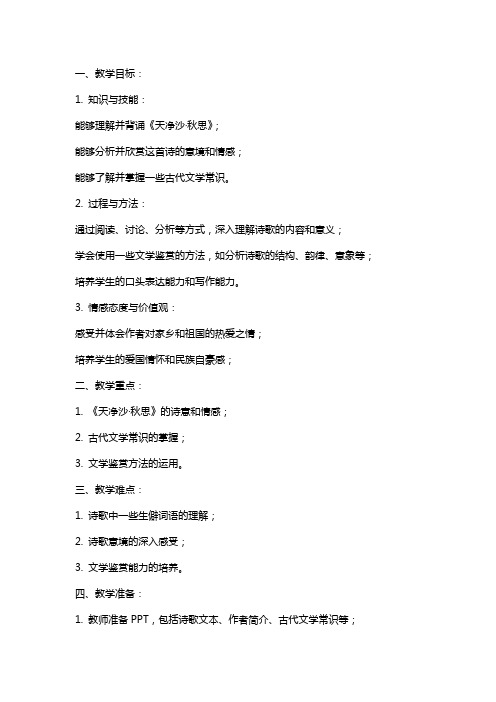 一、教学目标：

1. 知识与技能：

能够理解并背诵《天净沙·秋思》；

能够分析并欣赏这首诗的意境和情感；

能够了解并掌握一些古代文学常识。

2. 过程与方法：

通过阅读、讨论、分析等方式，深入理解诗歌的内容和意义；

学会使用一些文学鉴赏的方法，如分析诗歌的结构、韵律、意象等；

培养学生的口头表达能力和写作能力。

3. 情感态度与价值观：

感受并体会作者对家乡和祖国的热爱之情；

培养学生的爱国情怀和民族自豪感；

二、教学重点：

1. 《天净沙·秋思》的诗意和情感；

2. 古代文学常识的掌握；

3. 文学鉴赏方法的运用。

三、教学难点：

1. 诗歌中一些生僻词语的理解；

2. 诗歌意境的深入感受；

3. 文学鉴赏能力的培养。

四、教学准备：

1. 教师准备 PPT，包括诗歌文本、作者简介、古代文学常识等；